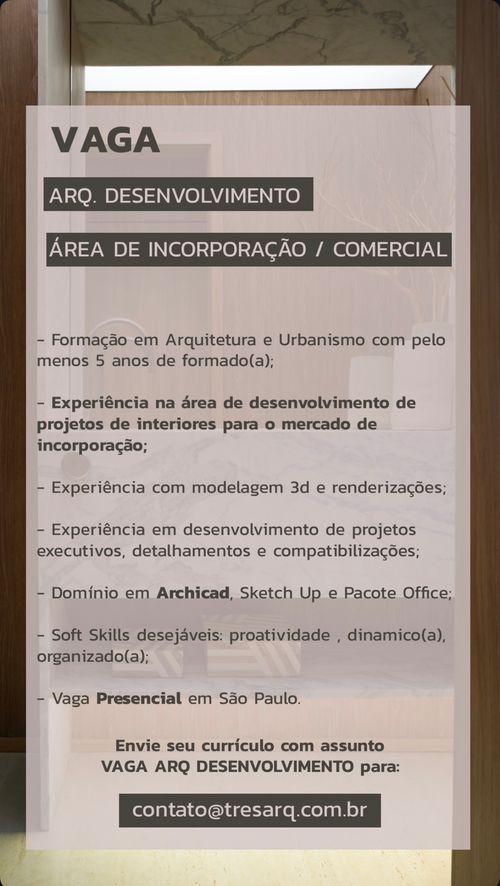 VAGA

ARQ. DESENVOLVIMENTO

ÁREA DE INCORPORAÇÃO / COMERCIAL

- Formação em Arquitetura e Urbanismo com pelo menos 5 anos de formado(a);

- Experiência na área de desenvolvimento de projetos de interiores para o mercado de incorporação;

- Experiência com modelagem 3d e renderizações;

- Experiência em desenvolvimento de projetos executivos, detalhamentos e compatibilizações;

- Domínio em Archicad, Sketch Up e Pacote Office;

- Soft Skills desejáveis: proatividade , dinamico(a), organizado(a);

- Vaga Presencial em São Paulo.

Envie seu currículo com assunto VAGA ARQ DESENVOLVIMENTO para:

contato@tresarq.com.br